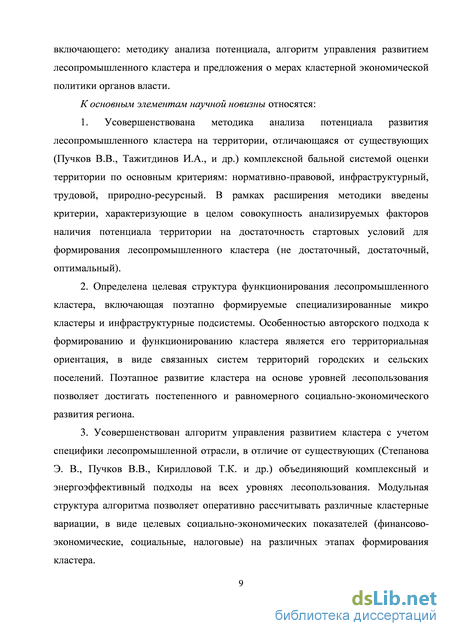 включающего: методику анализа потенциала, алгоритм управления развитием лесопромышленного кластера и предложения о мерах кластерной экономической политики органов власти.

К основным элементам научной новизны относятся:

1. Усовершенствована методика анализа потенциала развития лесопромышленного кластера на территории, отличающаяся от существующих (Пучков В.В., Тажитдинов И.А., и др.) комплексной бальной системой оценки территории по основным критериям: нормативно-правовой, инфраструктурный, трудовой, природно-ресурсный. В рамках расширения методики введены критерии, характеризующие в целом совокупность анализируемых факторов наличия потенциала территории на достаточность стартовых условий для формирования лесопромышленного кластера (не достаточный, достаточный, оптимальный).

2. Определена целевая структура функционирования лесопромышленного кластера, включающая поэтапно формируемые специализированные микро кластеры и инфраструктурные подсистемы. Особенностью авторского подхода к формированию и функционированию кластера является его территориальная ориентация, в виде связанных систем территорий городских и сельских поселений. Поэтапное развитие кластера на основе уровней лесопользования позволяет достигать постепенного и равномерного социально-экономического развития региона.

3. Усовершенствован алгоритм управления развитием кластера с учетом специфики лесопромышленной отрасли, в отличие от существующих (Степанова Э. В., Пучков В.В., Кирилловой Т.К. и др.) объединяющий комплексный и энергоэффективный подходы на всех уровнях лесопользования. Модульная структура алгоритма позволяет оперативно рассчитывать различные кластерные вариации, в виде целевых социально-экономических показателей (финансово-экономические, социальные, налоговые) на различных этапах формирования кластера.

9

dsLib.net
библиотека диссертаций